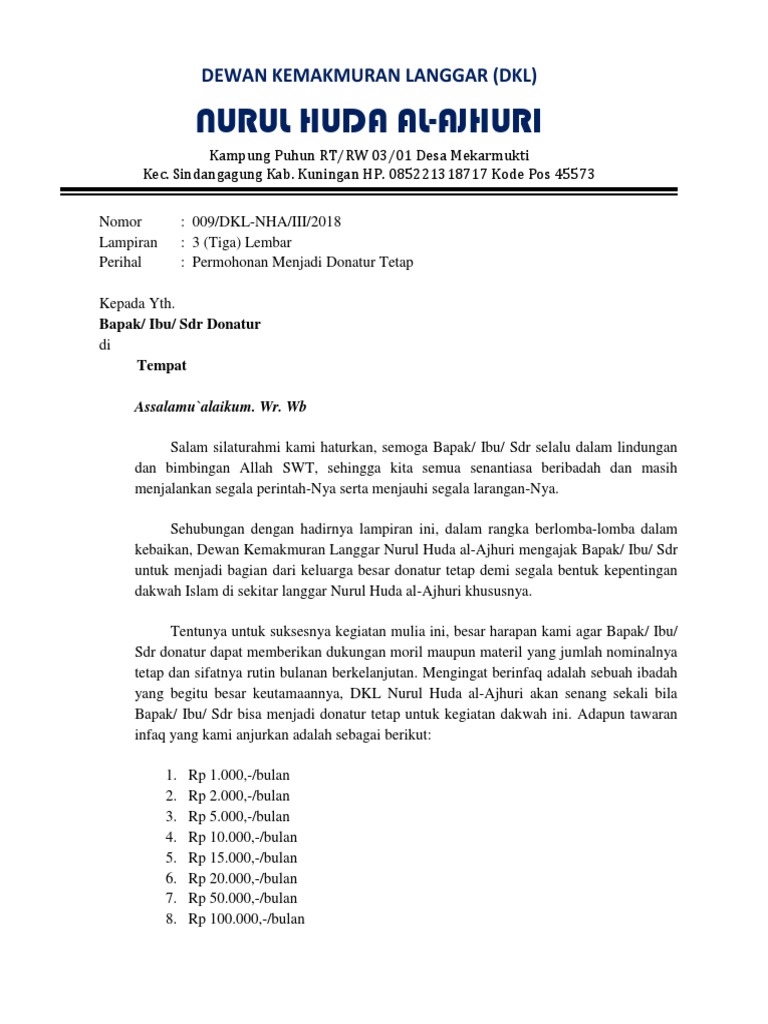 DEWAN KEMAKMURAN LANGGAR (DKL)

NURUL HUDA AL-AJHURI

Kampung Puhun RT/RW 03/01 Desa Mekarmukti
Kec. Sindangagung Kab. Kuningan HP. 085221318717 Kode Pos 45573

Nomor : 009/DKL-NHA/III/2018
Lampiran : 3 (Tiga) Lembar
Perihal : Permohonan Menjadi Donatur Tetap

Kepada Yth.
Bapak/ Ibu/ Sdr Donatur
di
Tempat

Assalamu`alaikum. Wr. Wb

Salam silaturahmi kami haturkan, semoga Bapak/ Ibu/ Sdr selalu dalam lindungan dan bimbingan Allah SWT, sehingga kita semua senantiasa beribadah dan masih menjalankan segala perintah-Nya serta menjauhi segala larangan-Nya.

Sehubungan dengan hadirnya lampiran ini, dalam rangka berlomba-lomba dalam kebaikan, Dewan Kemakmuran Langgar Nurul Huda al-Ajhuri mengajak Bapak/ Ibu/ Sdr untuk menjadi bagian dari keluarga besar donatur tetap demi segala bentuk kepentingan dakwah Islam di sekitar langgar Nurul Huda al-Ajhuri khususnya.

Tentunya untuk suksesnya kegiatan mulia ini, besar harapan kami agar Bapak/ Ibu/ Sdr donatur dapat memberikan dukungan moril maupun materil yang jumlah nominalnya tetap dan sifatnya rutin bulanan berkelanjutan. Mengingat berinfaq adalah sebuah ibadah yang begitu besar keutamaannya, DKL Nurul Huda al-Ajhuri akan senang sekali bila Bapak/ Ibu/ Sdr bisa menjadi donatur tetap untuk kegiatan dakwah ini. Adapun tawaran infaq yang kami anjurkan adalah sebagai berikut:

1. Rp 1.000,-/bulan
2. Rp 2.000,-/bulan
3. Rp 5.000,-/bulan
4. Rp 10.000,-/bulan
5. Rp 15.000,-/bulan
6. Rp 20.000,-/bulan
7. Rp 50.000,-/bulan
8. Rp 100.000,-/bulan